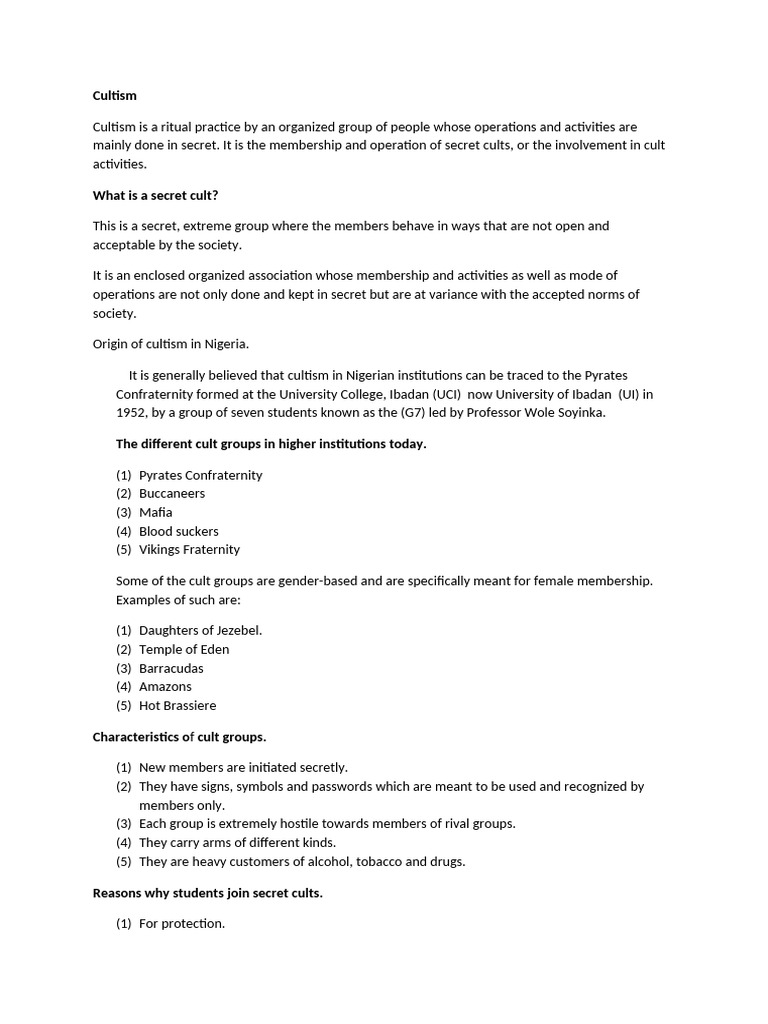 Cultism

Cultism is a ritual practice by an organized group of people whose operations and activities are mainly done in secret. It is the membership and operation of secret cults, or the involvement in cult activities.

What is a secret cult?

This is a secret, extreme group where the members behave in ways that are not open and acceptable by the society.

It is an enclosed organized association whose membership and activities as well as mode of operations are not only done and kept in secret but are at variance with the accepted norms of society.

Origin of cultism in Nigeria.

It is generally believed that cultism in Nigerian institutions can be traced to the Pyrates Confraternity formed at the University College, Ibadan (UCI) now University of Ibadan (UI) in 1952, by a group of seven students known as the (G7) led by Professor Wole Soyinka.

The different cult groups in higher institutions today.

(1) Pyrates Confraternity
(2) Buccaneers
(3) Mafia
(4) Blood suckers
(5) Vikings Fraternity

Some of the cult groups are gender-based and are specifically meant for female membership. Examples of such are:

(1) Daughters of Jezebel.
(2) Temple of Eden
(3) Barracudas
(4) Amazons
(5) Hot Brassiere

Characteristics of cult groups.

(1) New members are initiated secretly.
(2) They have signs, symbols and passwords which are meant to be used and recognized by members only.
(3) Each group is extremely hostile towards members of rival groups.
(4) They carry arms of different kinds.
(5) They are heavy customers of alcohol, tobacco and drugs.

Reasons why students join secret cults.

(1) For protection.